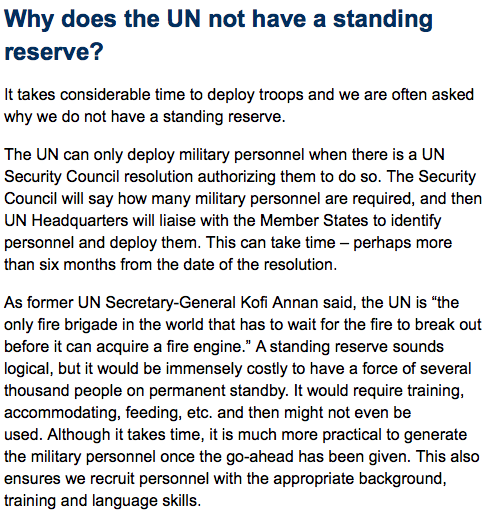 Why does the UN not have a standing reserve?

It takes considerable time to deploy troops and we are often asked why we do not have a standing reserve.

The UN can only deploy military personnel when there is a UN Security Council resolution authorizing them to do so. The Security Council will say how many military personnel are required, and then UN Headquarters will liaise with the Member States to identify personnel and deploy them. This can take time – perhaps more than six months from the date of the resolution.

As former UN Secretary-General Kofi Annan said, the UN is “the only fire brigade in the world that has to wait for the fire to break out before it can acquire a fire engine.” A standing reserve sounds logical, but it would be immensely costly to have a force of several thousand people on permanent standby. It would require training, accommodating, feeding, etc. and then might not even be used. Although it takes time, it is much more practical to generate the military personnel once the go-ahead has been given. This also ensures we recruit personnel with the appropriate background, training and language skills.